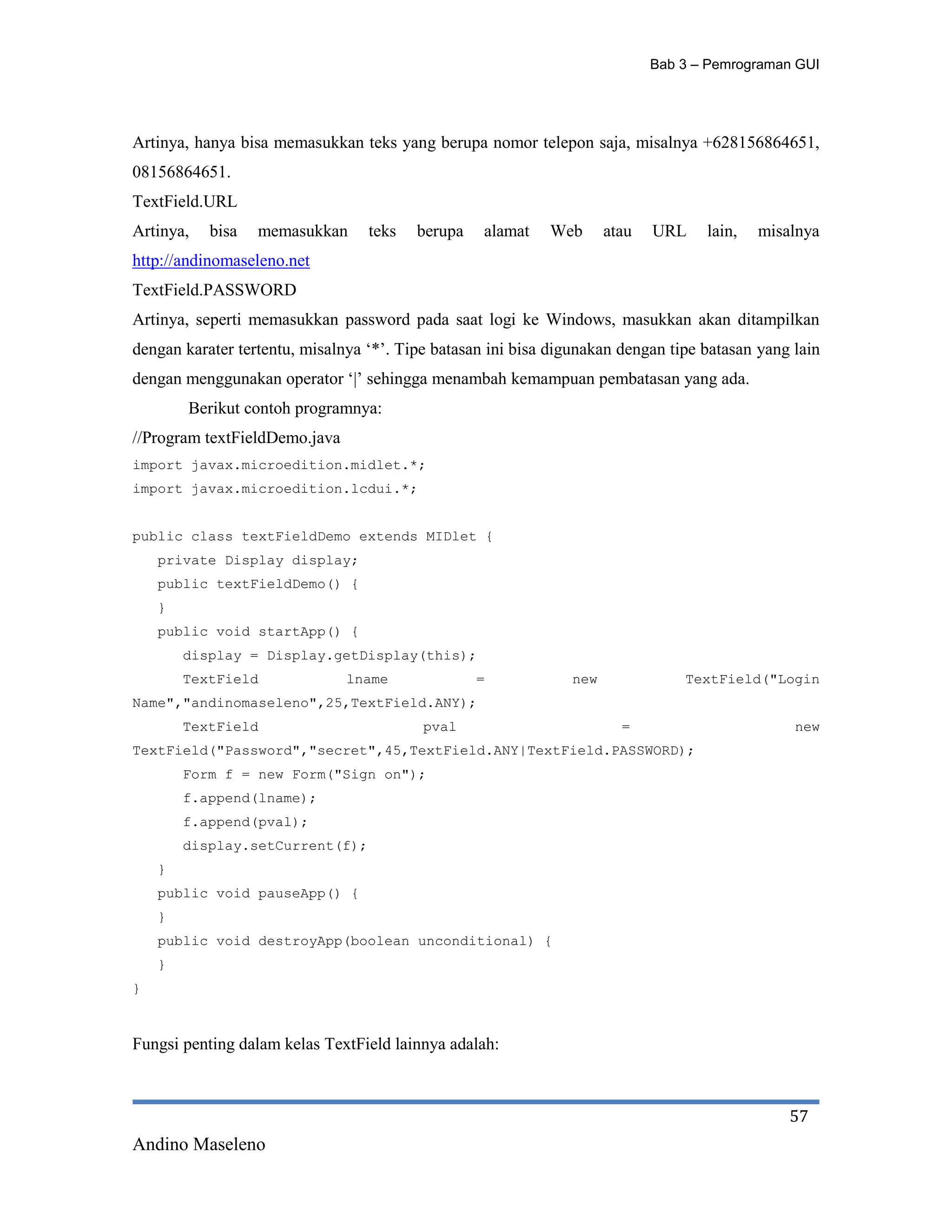 Bab 3 – Pemrograman GUI

Artinya, hanya bisa memasukkan teks yang berupa nomor telepon saja, misalnya +628156864651, 08156864651.
TextField.URL
Artinya, bisa memasukkan teks berupa alamat Web atau URL lain, misalnya http://andinomaseleno.net
TextField.PASSWORD
Artinya, seperti memasukkan password pada saat logi ke Windows, masukkan akan ditampilkan dengan karater tertentu, misalnya ‘*’. Tipe batasan ini bisa digunakan dengan tipe batasan yang lain dengan menggunakan operator ‘|’ sehingga menambah kemampuan pembatasan yang ada.

Berikut contoh programnya:
//Program textFieldDemo.java
import javax.microedition.midlet.*;
import javax.microedition.lcdui.*;

public class textFieldDemo extends MIDlet {
   private Display display;
   public textFieldDemo() {
   }
   public void startApp() {
      display = Display.getDisplay(this);
      TextField lname = new TextField("Login Name","andinomaseleno",25,TextField.ANY);
      TextField pval = new TextField("Password","secret",45,TextField.ANY|TextField.PASSWORD);
      Form f = new Form("Sign on");
      f.append(lname);
      f.append(pval);
      display.setCurrent(f);
   }
   public void pauseApp() {
   }
   public void destroyApp(boolean unconditional) {
   }
}

Fungsi penting dalam kelas TextField lainnya adalah:

57

Andino Maseleno